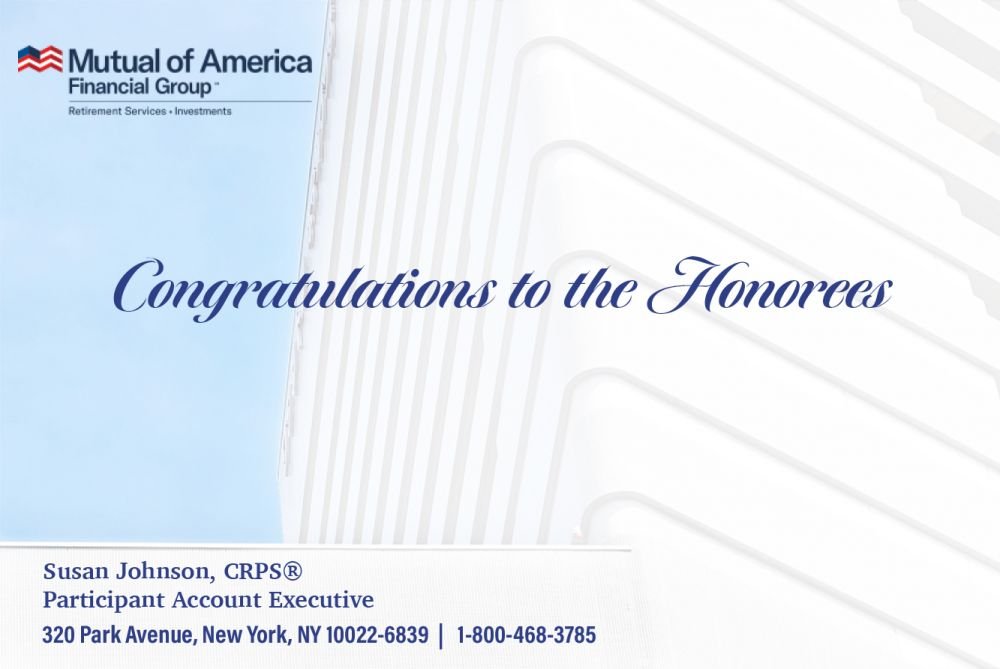 Mutual of America
Financial Group™
Retirement Services • Investments

Congratulations to the Honorees

Susan Johnson, CRPS®
Participant Account Executive
320 Park Avenue, New York, NY 10022-6839 | 1-800-468-3785